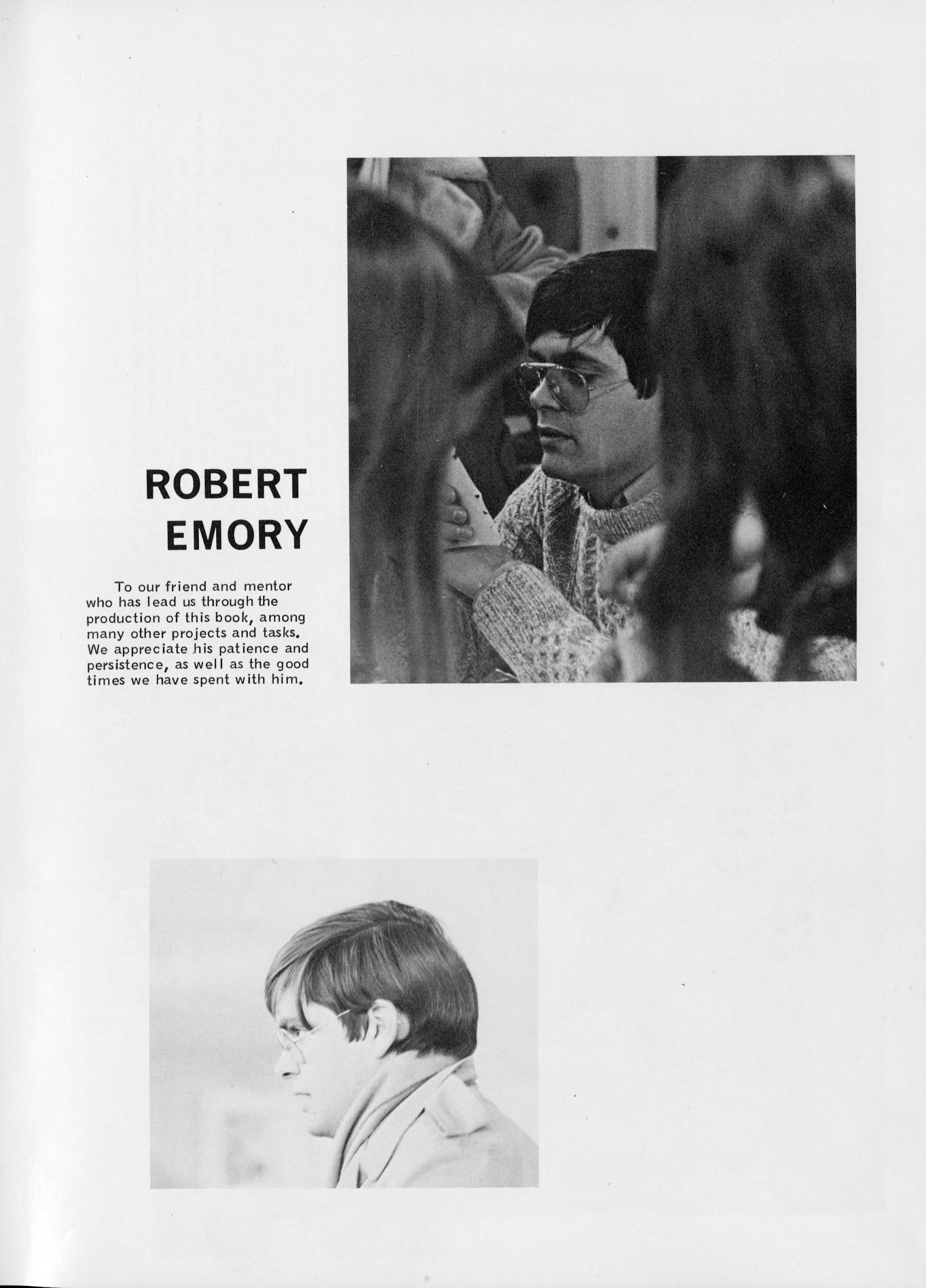 ROBERT EMORY

To our friend and mentor who has lead us through the production of this book, among many other projects and tasks. We appreciate his patience and persistence, as well as the good times we have spent with him.